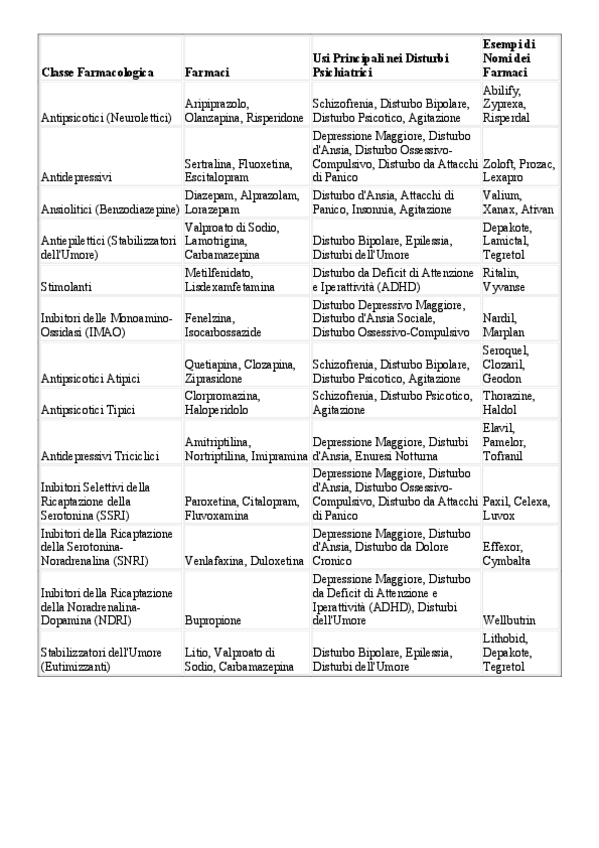 | Classe Farmacologica | Farmaci | Usi Principali nei Disturbi Psichiatrici | Esempi di Nomi dei Farmaci |
|---|---|---|---|
| Antipsicotici (Neurolettici) | Aripiprazolo, Olanzapina, Risperidone | Schizofrenia, Disturbo Bipolare, Disturbo Psicotico, Agitazione | Abilify, Zyprexa, Risperdal |
| Antidepressivi | Sertralina, Fluoxetina, Escitalopram | Depressione Maggiore, Disturbo d'Ansia, Disturbo Ossessivo-Compulsivo, Disturbo da Attacchi di Panico | Zoloft, Prozac, Lexapro |
| Ansiolitici (Benzodiazepine) | Diazepam, Alprazolam, Lorazepam | Disturbo d'Ansia, Attacchi di Panico, Insonnia, Agitazione | Valium, Xanax, Ativan |
| Antiepilettici (Stabilizzatori dell'Umore) | Valproato di Sodio, Lamotrigina, Carbamazepina | Disturbo Bipolare, Epilessia, Disturbi dell'Umore | Depakote, Lamictal, Tegretol |
| Stimolanti | Metilfenidato, Lisdexamfetamina | Disturbo da Deficit di Attenzione e Iperattività (ADHD) | Ritalin, Vyvanse |
| Inibitori delle Monoamino-Ossidasi (IMAO) | Fenelzina, Isocarbossazide | Disturbo Depressivo Maggiore, Disturbo d'Ansia Sociale, Disturbo Ossessivo-Compulsivo | Nardil, Marplan |
| Antipsicotici Atipici | Quetiapina, Clozapina, Ziprasidone | Schizofrenia, Disturbo Bipolare, Disturbo Psicotico, Agitazione | Seroquel, Clozaril, Geodon |
| Antipsicotici Tipici | Clorpromazina, Haloperidolo | Schizofrenia, Disturbo Psicotico, Agitazione | Thorazine, Haldol |
| Antidepressivi Triciclici | Amitriptilina, Nortriptilina, Imipramina | Depressione Maggiore, Disturbi d'Ansia, Enuresi Notturna | Elavil, Pamelor, Tofranil |
| Inibitori Selettivi della Ricaptazione della Serotonina (SSRI) | Paroxetina, Citalopram, Fluvoxamina | Depressione Maggiore, Disturbo d'Ansia, Disturbo Ossessivo-Compulsivo, Disturbo da Attacchi di Panico | Paxil, Celexa, Luvox |
| Inibitori della Ricaptazione della Serotonina-Noradrenalina (SNRI) | Venlafaxina, Duloxetina | Depressione Maggiore, Disturbo d'Ansia, Disturbo da Dolore Cronico | Effexor, Cymbalta |
| Inibitori della Ricaptazione della Noradrenalina-Dopamina (NDRI) | Bupropione | Depressione Maggiore, Disturbo da Deficit di Attenzione e Iperattività (ADHD), Disturbi dell'Umore | Wellbutrin |
| Stabilizzatori dell'Umore (Eutimizzanti) | Litio, Valproato di Sodio, Carbamazepina | Disturbo Bipolare, Epilessia, Disturbi dell'Umore | Lithobid, Depakote, Tegretol |